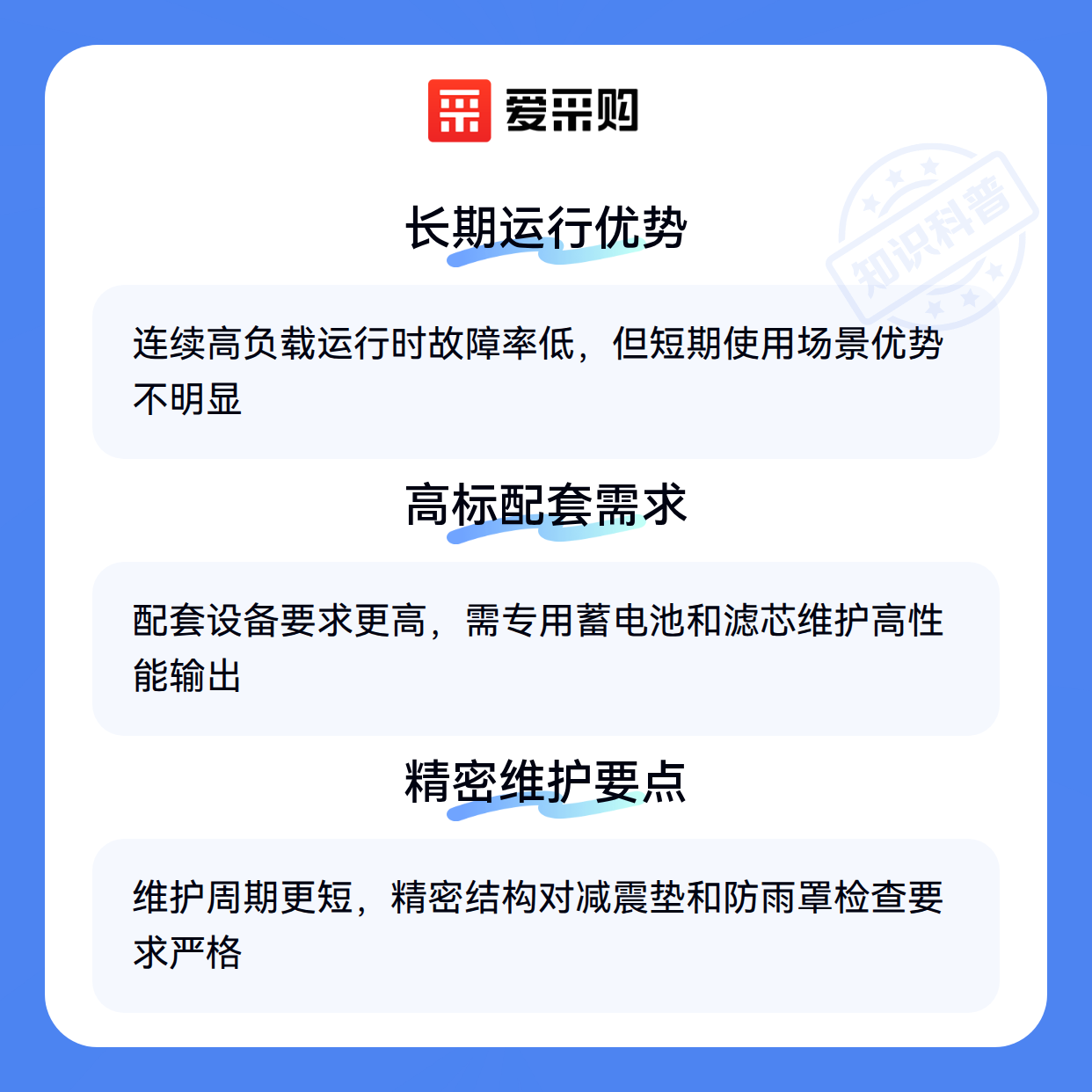 爱采购

长期运行优势

连续高负载运行时故障率低，但短期使用场景优势不明显

高标配套需求

配套设备要求更高，需专用蓄电池和滤芯维护高性能输出

精密维护要点

维护周期更短，精密结构对减震垫和防雨罩检查要求严格

知识科普